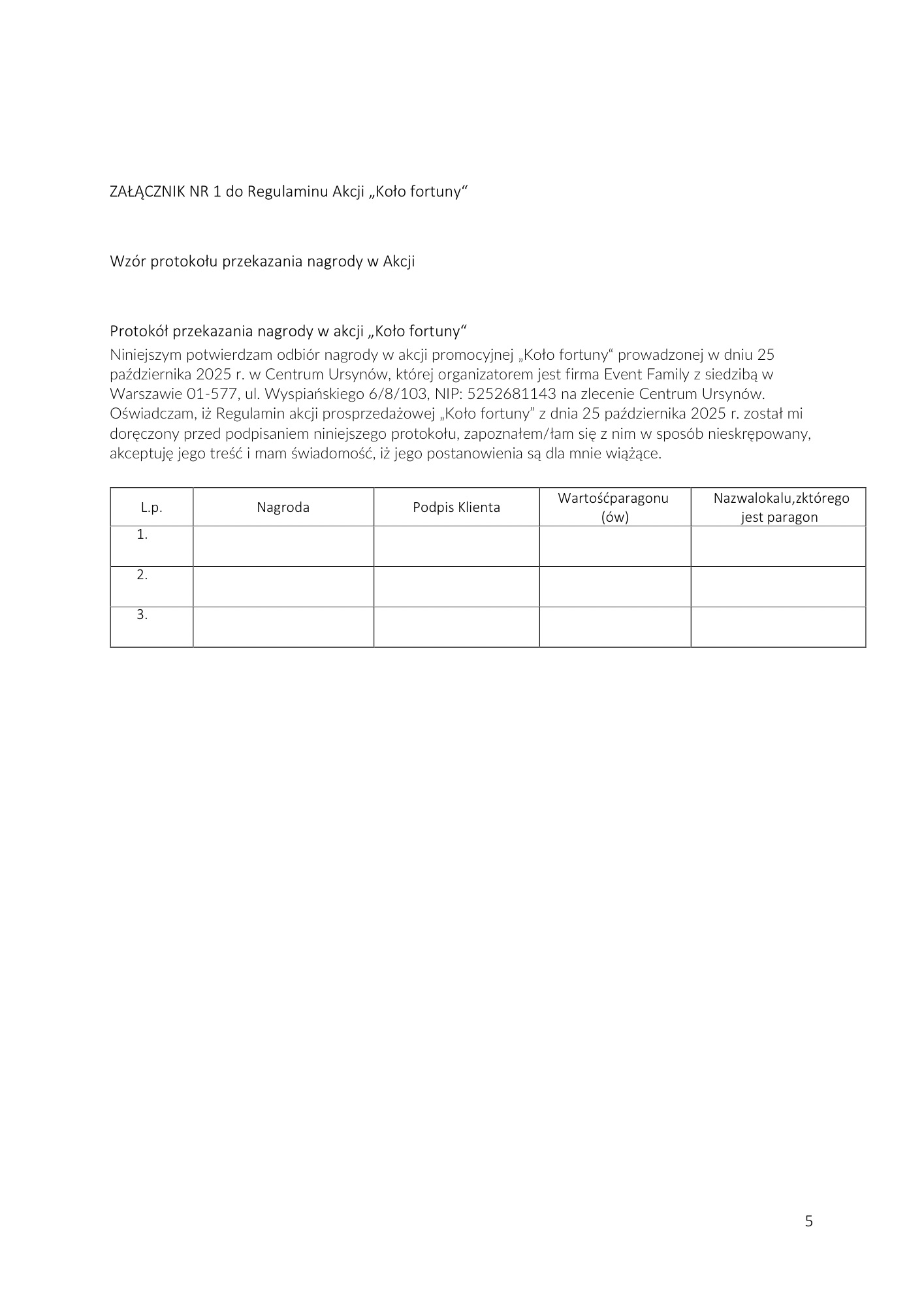 ZAŁĄCZNIK NR 1 do Regulaminu Akcji „Koło fortuny“

Wzór protokołu przekazania nagrody w Akcji

Protokół przekazania nagrody w akcji „Koło fortuny“
Niniejszym potwierdzam odbiór nagrody w akcji promocyjnej „Koło fortuny“ prowadzonej w dniu 25 października 2025 r. w Centrum Ursynów, której organizatorem jest firma Event Family z siedzibą w Warszawie 01-577, ul. Wyspiańskiego 6/8/103, NIP: 5252681143 na zlecenie Centrum Ursynów. Oświadczam, iż Regulamin akcji prosprzedażowej „Koło fortuny” z dnia 25 października 2025 r. został mi doręczony przed podpisaniem niniejszego protokołu, zapoznałem/łam się z nim w sposób nieskrępowany, akceptuję jego treść i mam świadomość, iż jego postanowienia są dla mnie wiążące.

| L.p. | Nagroda | Podpis Klienta | Wartośćparagonu (ów) | Nazwalokalu,zktórego jest paragon |
|---|---|---|---|---|
| 1. | | | | |
| 2. | | | | |
| 3. | | | | |

5